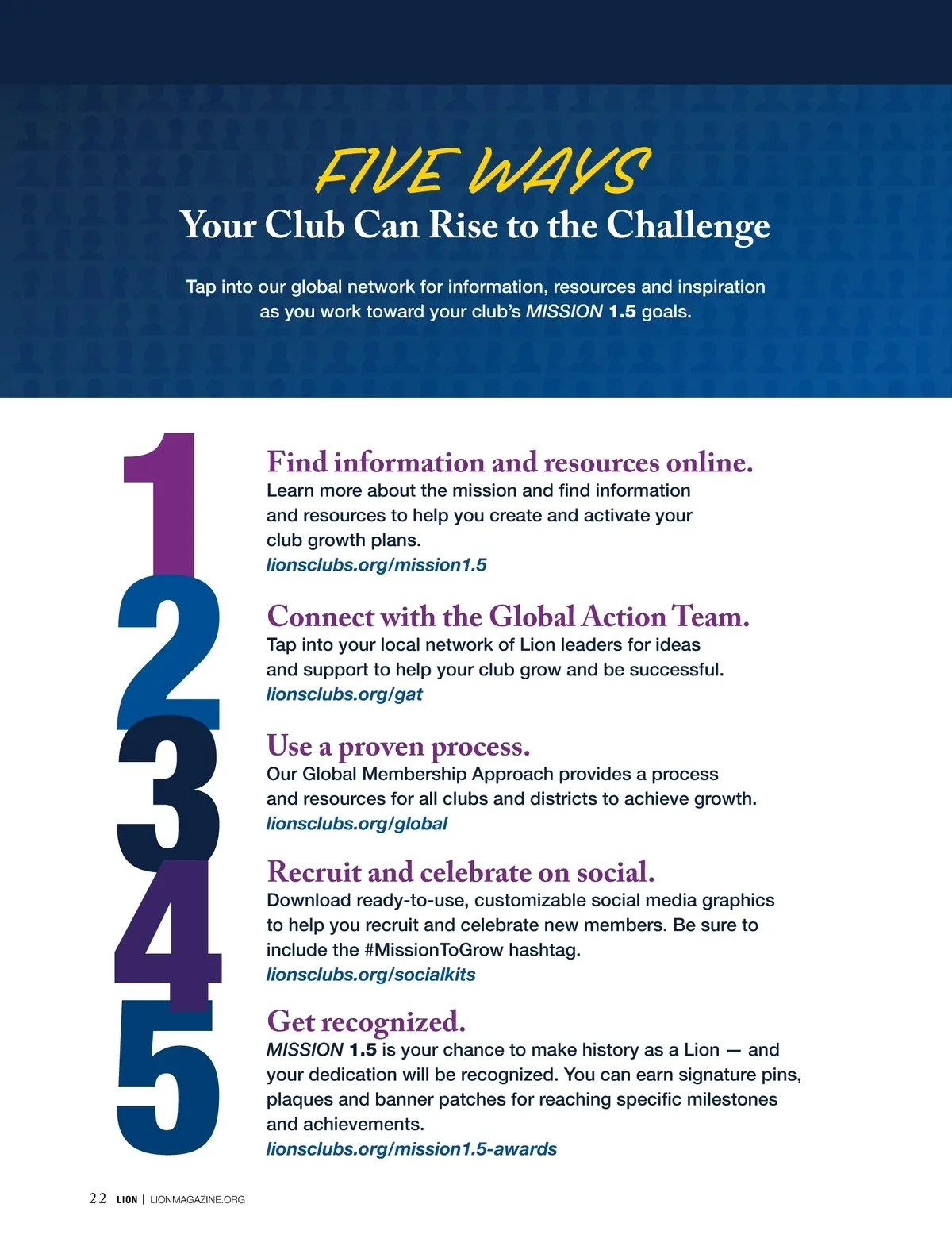 FIVE WAYS
Your Club Can Rise to the Challenge

Tap into our global network for information, resources and inspiration as you work toward your club's MISSION 1.5 goals.

1

Find information and resources online.
Learn more about the mission and find information and resources to help you create and activate your club growth plans.
lionsclubs.org/mission1.5

2

Connect with the Global Action Team.
Tap into your local network of Lion leaders for ideas and support to help your club grow and be successful.
lionsclubs.org/gat

3

Use a proven process.
Our Global Membership Approach provides a process and resources for all clubs and districts to achieve growth.
lionsclubs.org/global

4

Recruit and celebrate on social.
Download ready-to-use, customizable social media graphics to help you recruit and celebrate new members. Be sure to include the #MissionToGrow hashtag.
lionsclubs.org/socialkits

5

Get recognized.
MISSION 1.5 is your chance to make history as a Lion — and your dedication will be recognized. You can earn signature pins, plaques and banner patches for reaching specific milestones and achievements.
lionsclubs.org/mission1.5-awards

22 LION | LIONMAGAZINE.ORG